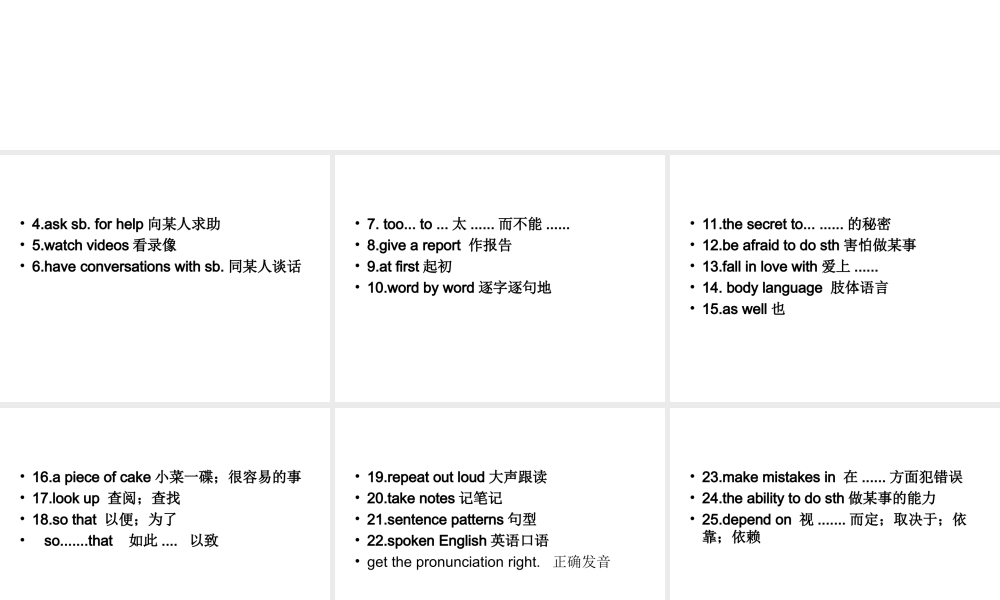 • 4.ask sb. for help 向某人求助
• 5.watch videos 看录像
• 6.have conversations with sb. 同某人谈话

• 7. too... to ... 太 ...... 而不能 ......
• 8.give a report 作报告
• 9.at first 起初
• 10.word by word 逐字逐句地

• 11.the secret to... ...... 的秘密
• 12.be afraid to do sth 害怕做某事
• 13.fall in love with 爱上 ......
• 14. body language 肢体语言
• 15.as well 也

• 16.a piece of cake 小菜一碟；很容易的事
• 17.look up 查阅；查找
• 18.so that 以便；为了
• so.......that 如此 .... 以致

• 19.repeat out loud 大声跟读
• 20.take notes 记笔记
• 21.sentence patterns 句型
• 22.spoken English 英语口语
• get the pronunciation right. 正确发音

• 23.make mistakes in 在 ...... 方面犯错误
• 24.the ability to do sth 做某事的能力
• 25.depend on 视 ....... 而定；取决于；依靠；依赖